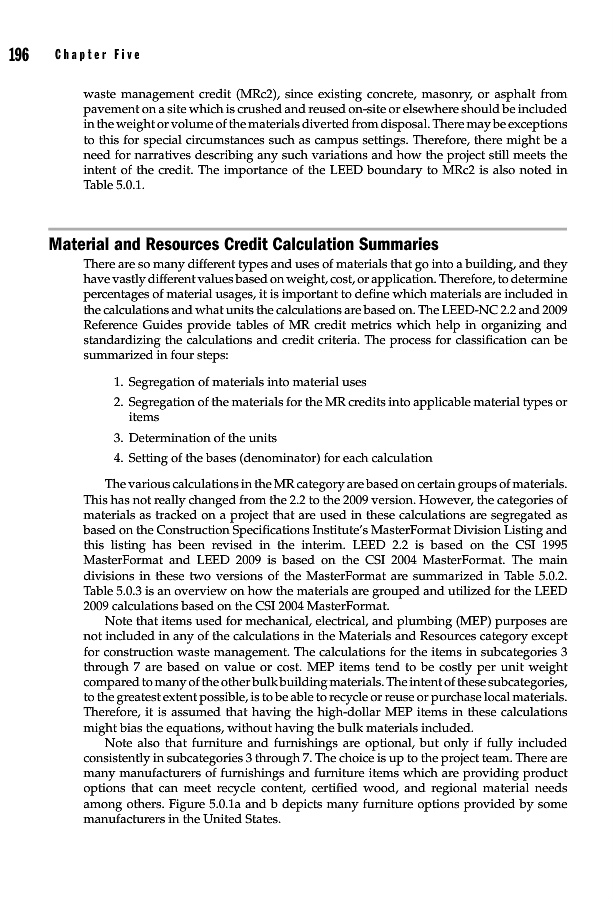 196 Chapter Five

waste management credit (MRc2), since existing concrete, masonry, or asphalt from pavement on a site which is crushed and reused on-site or elsewhere should be included in the weight or volume of the materials diverted from disposal. There may be exceptions to this for special circumstances such as campus settings. Therefore, there might be a need for narratives describing any such variations and how the project still meets the intent of the credit. The importance of the LEED boundary to MRc2 is also noted in Table 5.0.1.

Material and Resources Credit Calculation Summaries

There are so many different types and uses of materials that go into a building, and they have vastly different values based on weight, cost, or application. Therefore, to determine percentages of material usages, it is important to define which materials are included in the calculations and what units the calculations are based on. The LEED-NC 2.2 and 2009 Reference Guides provide tables of MR credit metrics which help in organizing and standardizing the calculations and credit criteria. The process for classification can be summarized in four steps:

1. Segregation of materials into material uses
2. Segregation of the materials for the MR credits into applicable material types or items
3. Determination of the units
4. Setting of the bases (denominator) for each calculation

The various calculations in the MR category are based on certain groups of materials. This has not really changed from the 2.2 to the 2009 version. However, the categories of materials as tracked on a project that are used in these calculations are segregated as based on the Construction Specifications Institute's MasterFormat Division Listing and this listing has been revised in the interim. LEED 2.2 is based on the CSI 1995 MasterFormat and LEED 2009 is based on the CSI 2004 MasterFormat. The main divisions in these two versions of the MasterFormat are summarized in Table 5.0.2. Table 5.0.3 is an overview on how the materials are grouped and utilized for the LEED 2009 calculations based on the CSI 2004 MasterFormat.

Note that items used for mechanical, electrical, and plumbing (MEP) purposes are not included in any of the calculations in the Materials and Resources category except for construction waste management. The calculations for the items in subcategories 3 through 7 are based on value or cost. MEP items tend to be costly per unit weight compared to many of the other bulk building materials. The intent of these subcategories, to the greatest extent possible, is to be able to recycle or reuse or purchase local materials. Therefore, it is assumed that having the high-dollar MEP items in these calculations might bias the equations, without having the bulk materials included.

Note also that furniture and furnishings are optional, but only if fully included consistently in subcategories 3 through 7. The choice is up to the project team. There are many manufacturers of furnishings and furniture items which are providing product options that can meet recycle content, certified wood, and regional material needs among others. Figure 5.0.1a and b depicts many furniture options provided by some manufacturers in the United States.